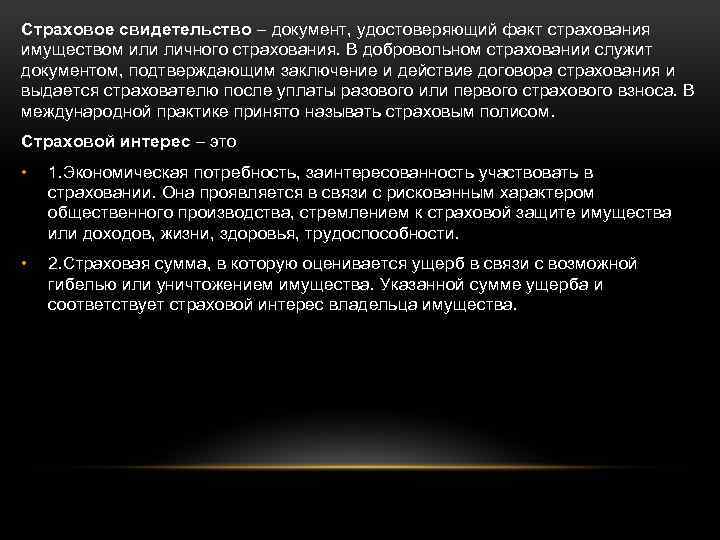 Страховое свидетельство – документ, удостоверяющий факт страхования имуществом или личного страхования. В добровольном страховании служит документом, подтверждающим заключение и действие договора страхования и выдается страхователю после уплаты разового или первого страхового взноса. В международной практике принято называть страховым полисом.

Страховой интерес – это

• 1.Экономическая потребность, заинтересованность участвовать в страховании. Она проявляется в связи с рискованным характером общественного производства, стремлением к страховой защите имущества или доходов, жизни, здоровья, трудоспособности.

• 2.Страховая сумма, в которую оценивается ущерб в связи с возможной гибелью или уничтожением имущества. Указанной сумме ущерба и соответствует страховой интерес владельца имущества.